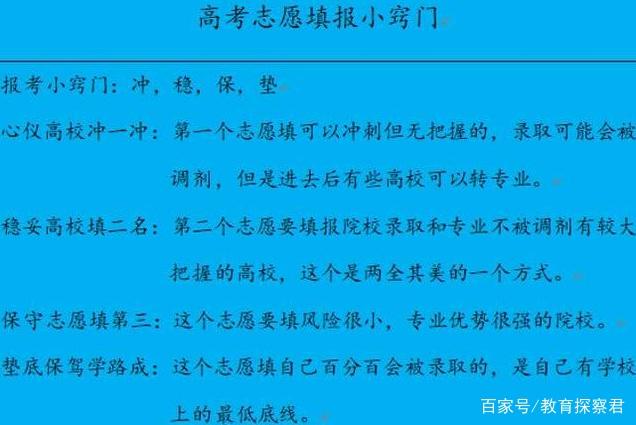 高考志愿填报小窍门

报考小窍门：冲，稳，保，垫

心仪高校冲一冲：第一个志愿填可以冲刺但无把握的，录取可能会被调剂，但是进去后有些高校可以转专业。

稳妥高校填二名：第二个志愿要填报院校录取和专业不被调剂有较大把握的高校，这个是两全其美的一个方式。

保守志愿填第三：这个志愿要填风险很小，专业优势很强的院校。

垫底保驾学路成：这个志愿填自己百分百会被录取的，是自己有学校上的最低底线。

百家号/教育探察君